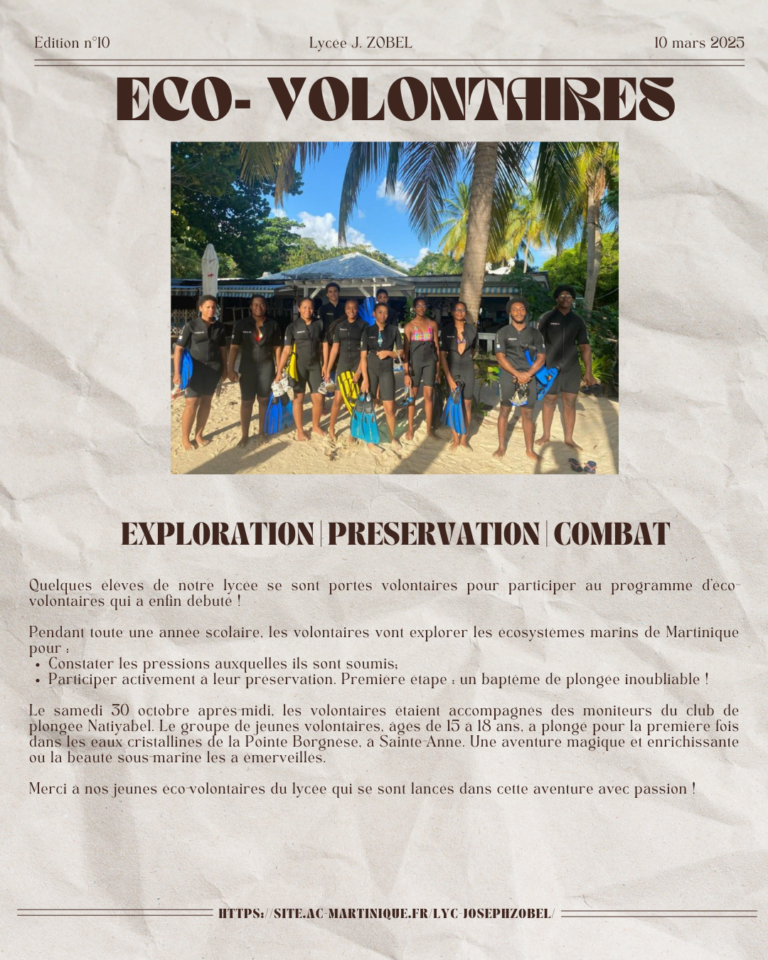 Edition n°10

Lycee J. ZOBEL

10 mars 2025

ECO- VOLONTAIRES

EXPLORATION | PRESERVATION | COMBAT

Quelques eleves de notre lycee se sont portes volontaires pour participer au programme d'eco-volontaires qui a enfin debute !

Pendant toute une annee scolaire, les volontaires vont explorer les ecosystemes marins de Martinique pour :
• Constater les pressions auxquelles ils sont soumis;
• Participer activement a leur preservation. Premiere etape : un bapteme de plongee inoubliable !

Le samedi 30 octobre apres-midi, les volontaires etaient accompagnes des moniteurs du club de plongee Natiyabel. Le groupe de jeunes volontaires, ages de 15 a 18 ans, a plonge pour la premiere fois dans les eaux cristallines de la Pointe Borgnese, a Sainte-Anne. Une aventure magique et enrichissante ou la beaute sous-marine les a emerveilles.

Merci a nos jeunes eco-volontaires du lycee qui se sont lances dans cette aventure avec passion !

HTTPS://SITE.AC-MARTINIQUE.FR/LYC-JOSEPHZOBEL/